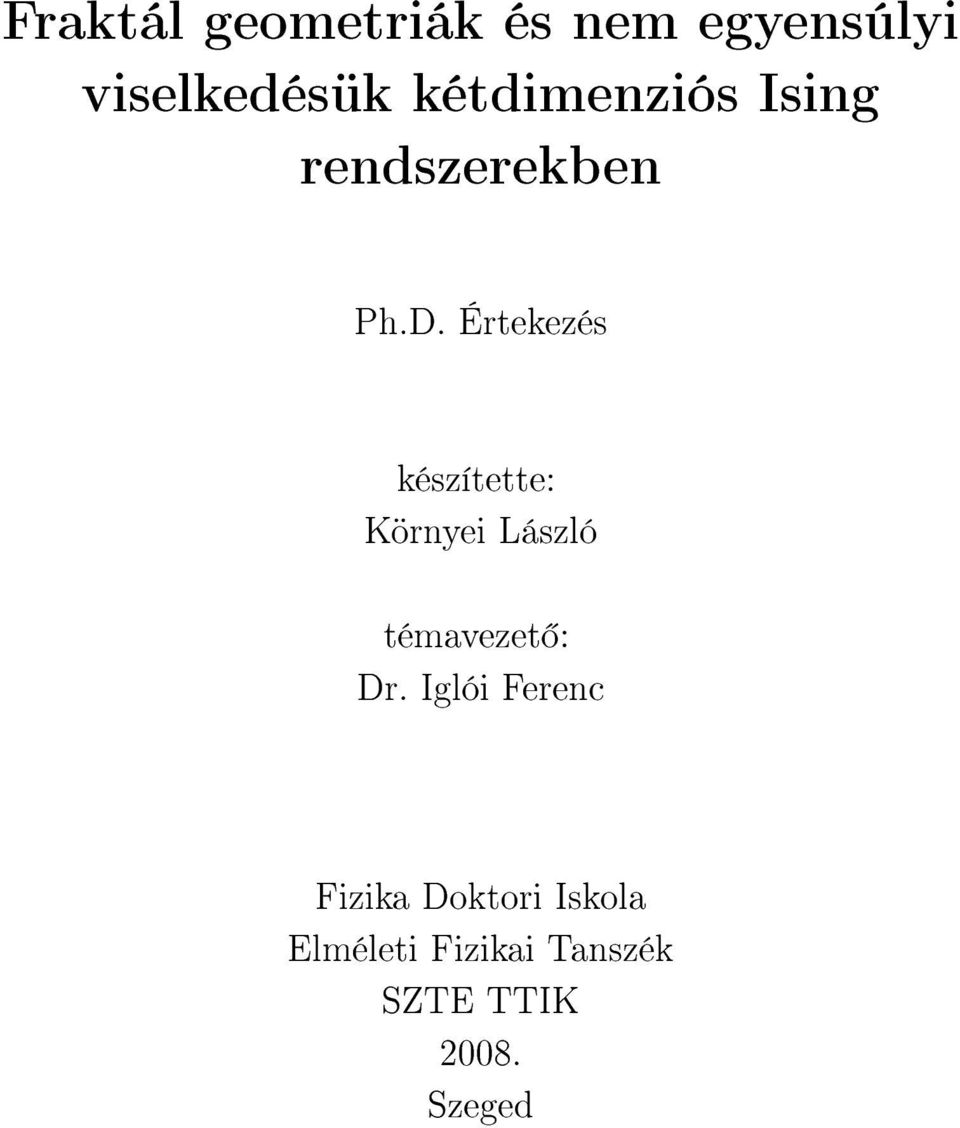 Fraktál geometriák és nem egyensúlyi viselkedésük kétdimenziós Ising rendszerekben

Ph.D. Értekezés

készítette:
Környei László

témavezető:
Dr. Iglói Ferenc

Fizika Doktori Iskola
Elméleti Fizikai Tanszék
SZTE TTIK
2008.
Szeged